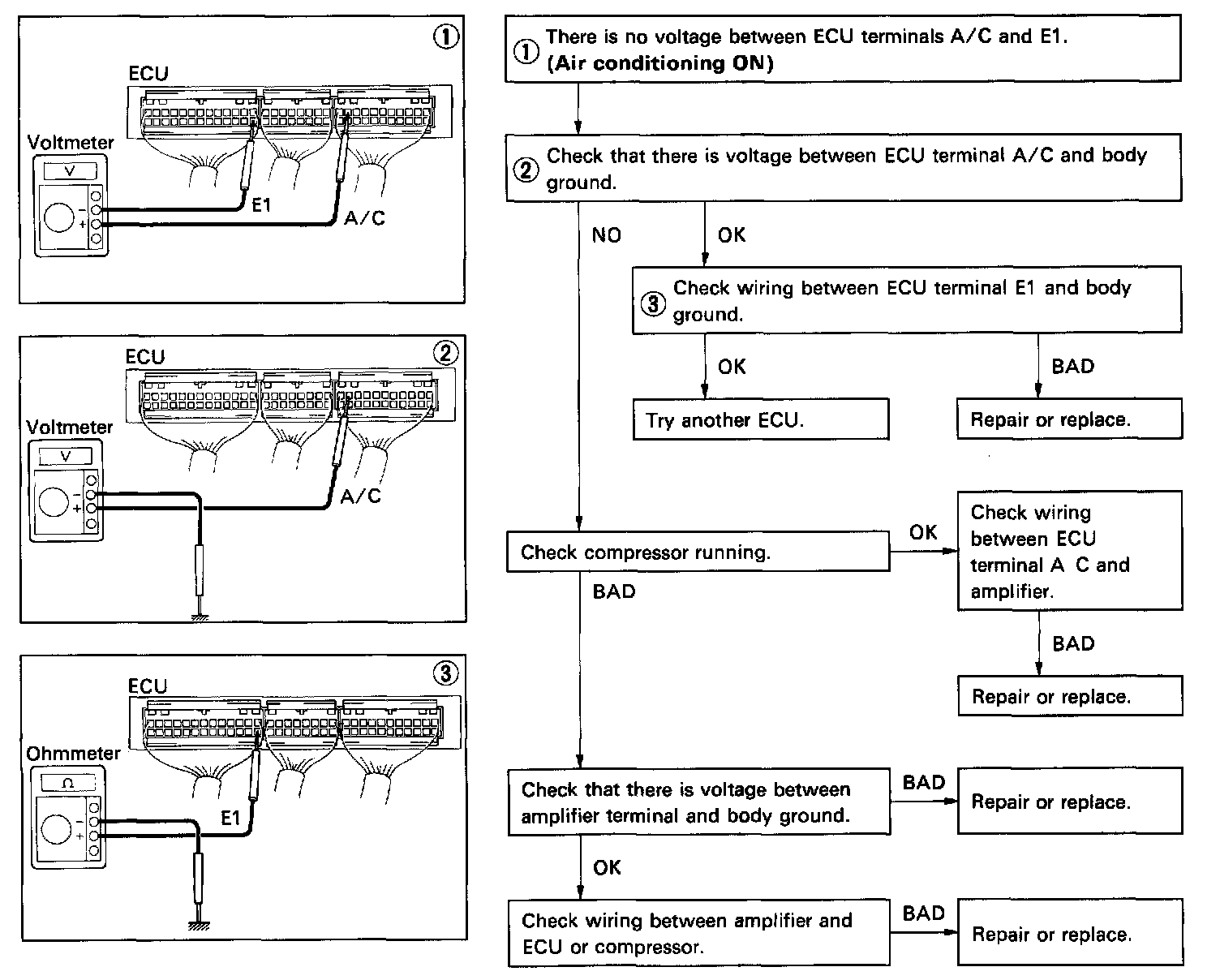 ①
ECU
Voltmeter
V
−
+
E1
A/C

②
ECU
Voltmeter
V
−
+
A/C

③
ECU
Ohmmeter
Ω
−
+
E1

① There is no voltage between ECU terminals A/C and E1. (Air conditioning ON)

② Check that there is voltage between ECU terminal A/C and body ground.

NO

OK

③ Check wiring between ECU terminal E1 and body ground.

OK

BAD

Try another ECU.

Repair or replace.

Check compressor running.

OK

Check wiring between ECU terminal A C and amplifier.

BAD

BAD

Repair or replace.

Check that there is voltage between amplifier terminal and body ground.

BAD

Repair or replace.

OK

Check wiring between amplifier and ECU or compressor.

BAD

Repair or replace.